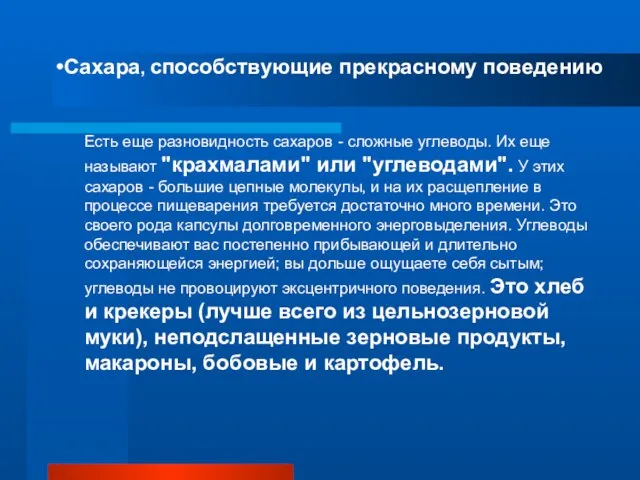 •Сахара, способствующие прекрасному поведению

Есть еще разновидность сахаров - сложные углеводы. Их еще называют "крахмалами" или "углеводами". У этих сахаров - большие цепные молекулы, и на их расщепление в процессе пищеварения требуется достаточно много времени. Это своего рода капсулы долговременного энерговыделения. Углеводы обеспечивают вас постепенно прибывающей и длительно сохраняющейся энергией; вы дольше ощущаете себя сытым; углеводы не провоцируют эксцентричного поведения. Это хлеб и крекеры (лучше всего из цельнозерновой муки), неподслащенные зерновые продукты, макароны, бобовые и картофель.